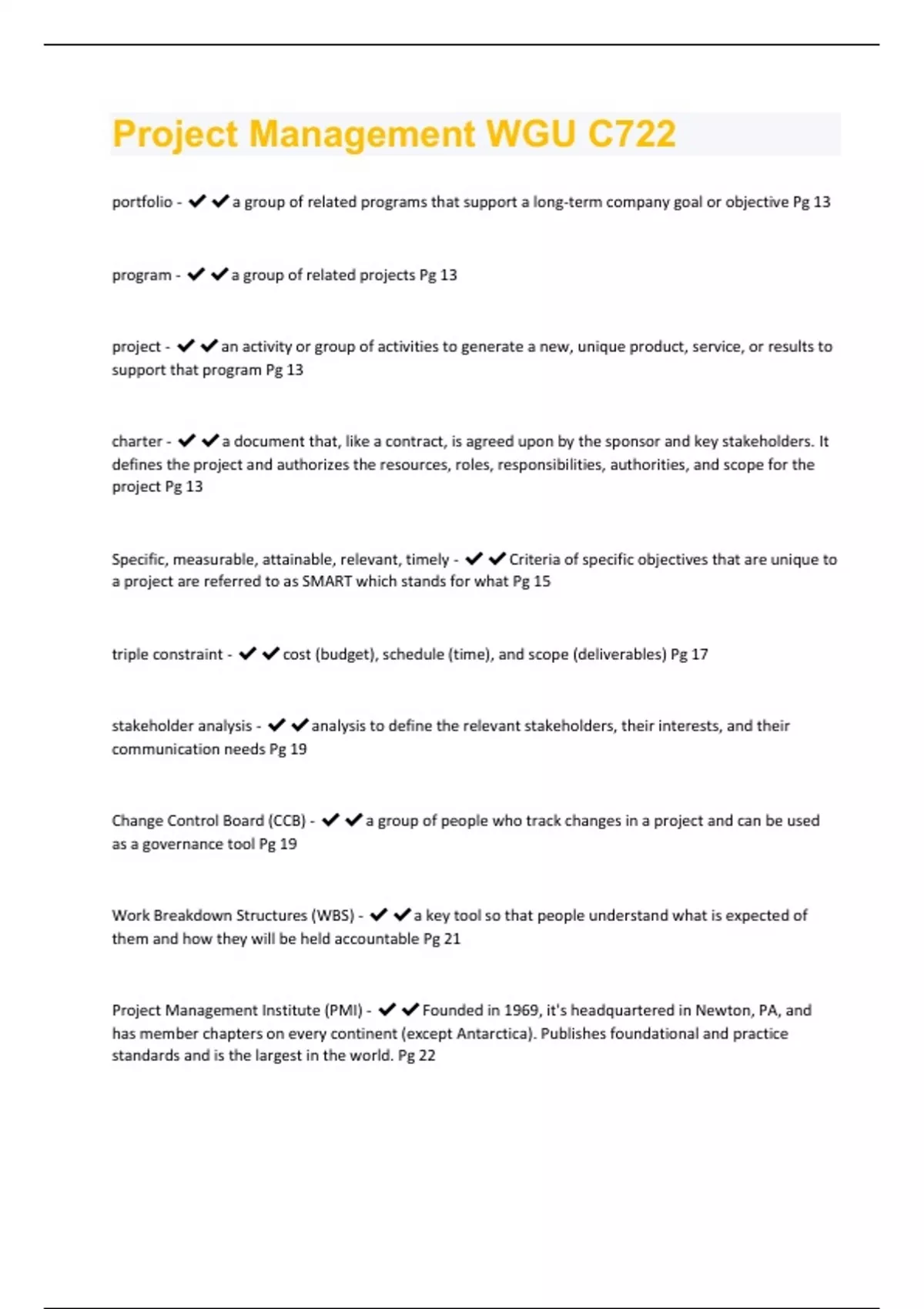 Project Management WGU C722

portfolio - ✔✔a group of related programs that support a long-term company goal or objective Pg 13

program - ✔✔a group of related projects Pg 13

project - ✔✔an activity or group of activities to generate a new, unique product, service, or results to support that program Pg 13

charter - ✔✔a document that, like a contract, is agreed upon by the sponsor and key stakeholders. It defines the project and authorizes the resources, roles, responsibilities, authorities, and scope for the project Pg 13

Specific, measurable, attainable, relevant, timely - ✔✔Criteria of specific objectives that are unique to a project are referred to as SMART which stands for what Pg 15

triple constraint - ✔✔cost (budget), schedule (time), and scope (deliverables) Pg 17

stakeholder analysis - ✔✔analysis to define the relevant stakeholders, their interests, and their communication needs Pg 19

Change Control Board (CCB) - ✔✔a group of people who track changes in a project and can be used as a governance tool Pg 19

Work Breakdown Structures (WBS) - ✔✔a key tool so that people understand what is expected of them and how they will be held accountable Pg 21

Project Management Institute (PMI) - ✔✔Founded in 1969, it's headquartered in Newton, PA, and has member chapters on every continent (except Antarctica). Publishes foundational and practice standards and is the largest in the world. Pg 22